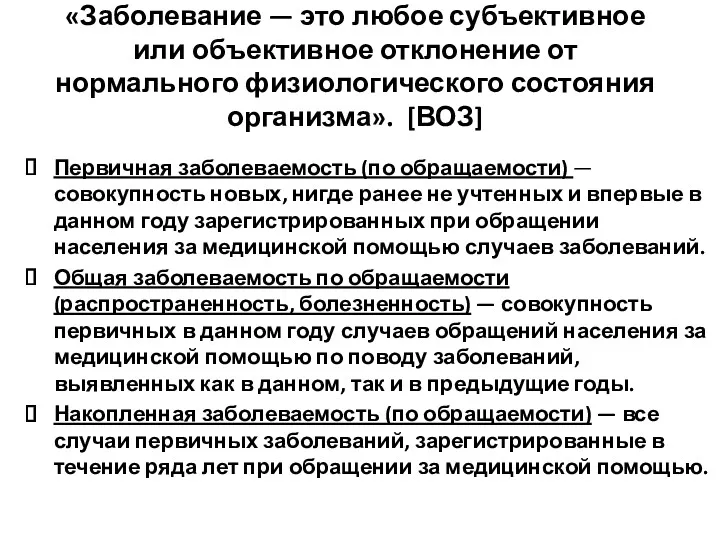 «Заболевание — это любое субъективное или объективное отклонение от нормального физиологического состояния организма». [ВОЗ]

 Первичная заболеваемость (по обращаемости) — совокупность новых, нигде ранее не учтенных и впервые в данном году зарегистрированных при обращении населения за медицинской помощью случаев заболеваний.

 Общая заболеваемость по обращаемости (распространенность, болезненность) — совокупность первичных в данном году случаев обращений населения за медицинской помощью по поводу заболеваний, выявленных как в данном, так и в предыдущие годы.

 Накопленная заболеваемость (по обращаемости) — все случаи первичных заболеваний, зарегистрированные в течение ряда лет при обращении за медицинской помощью.